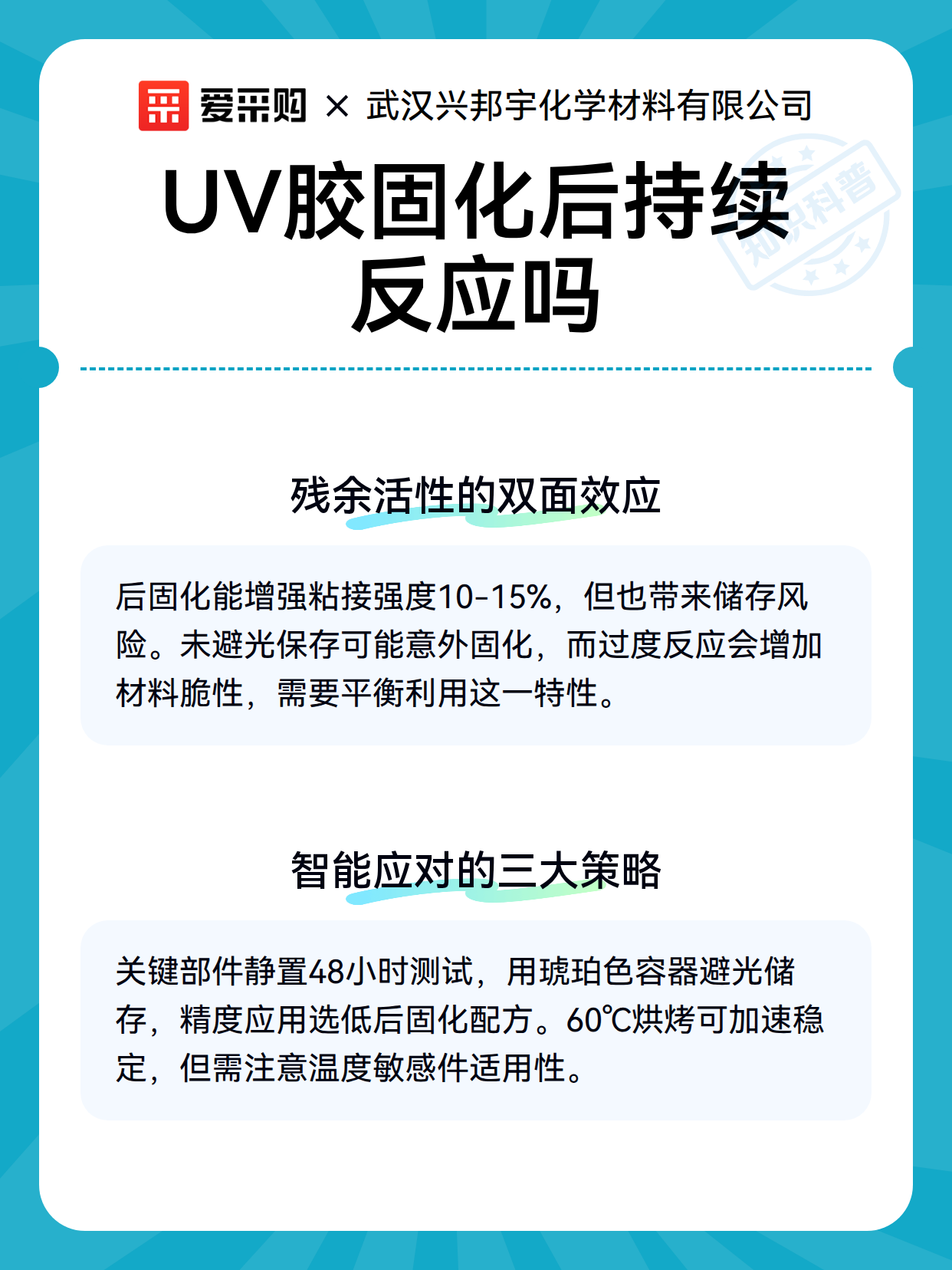 爱采购 × 武汉兴邦宇化学材料有限公司

UV胶固化后持续反应吗

残余活性的双面效应

后固化能增强粘接强度10-15%，但也带来储存风险。未避光保存可能意外固化，而过度反应会增加材料脆性，需要平衡利用这一特性。

智能应对的三大策略

关键部件静置48小时测试，用琥珀色容器避光储存，精度应用选低后固化配方。60℃烘烤可加速稳定，但需注意温度敏感件适用性。

知识科普